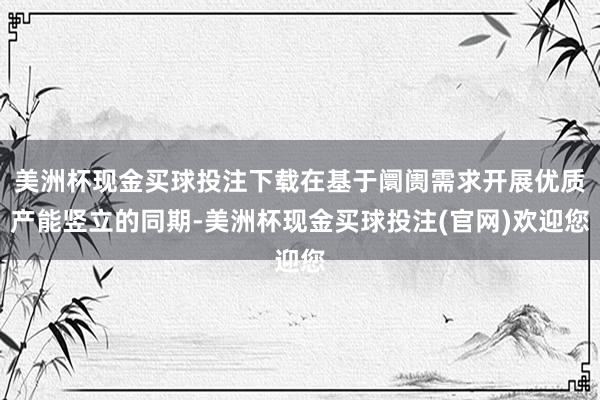 美洲杯现金买球投注下载在基于阛阓需求开展优质产能竖立的同期-美洲杯现金买球投注(官网)欢迎您迎您